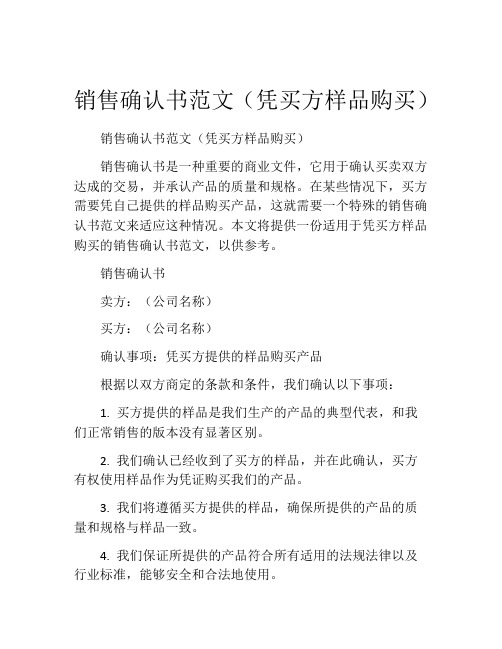 销售确认书范文（凭买方样品购买）

销售确认书范文（凭买方样品购买）

销售确认书是一种重要的商业文件，它用于确认买卖双方达成的交易，并承认产品的质量和规格。在某些情况下，买方需要凭自己提供的样品购买产品，这就需要一个特殊的销售确认书范文来适应这种情况。本文将提供一份适用于凭买方样品购买的销售确认书范文，以供参考。

销售确认书

卖方：（公司名称）

买方：（公司名称）

确认事项：凭买方提供的样品购买产品

根据以双方商定的条款和条件，我们确认以下事项：

1. 买方提供的样品是我们生产的产品的典型代表，和我们正常销售的版本没有显著区别。

2. 我们确认已经收到了买方的样品，并在此确认，买方有权使用样品作为凭证购买我们的产品。

3. 我们将遵循买方提供的样品，确保所提供的产品的质量和规格与样品一致。

4. 我们保证所提供的产品符合所有适用的法规法律以及行业标准，能够安全和合法地使用。